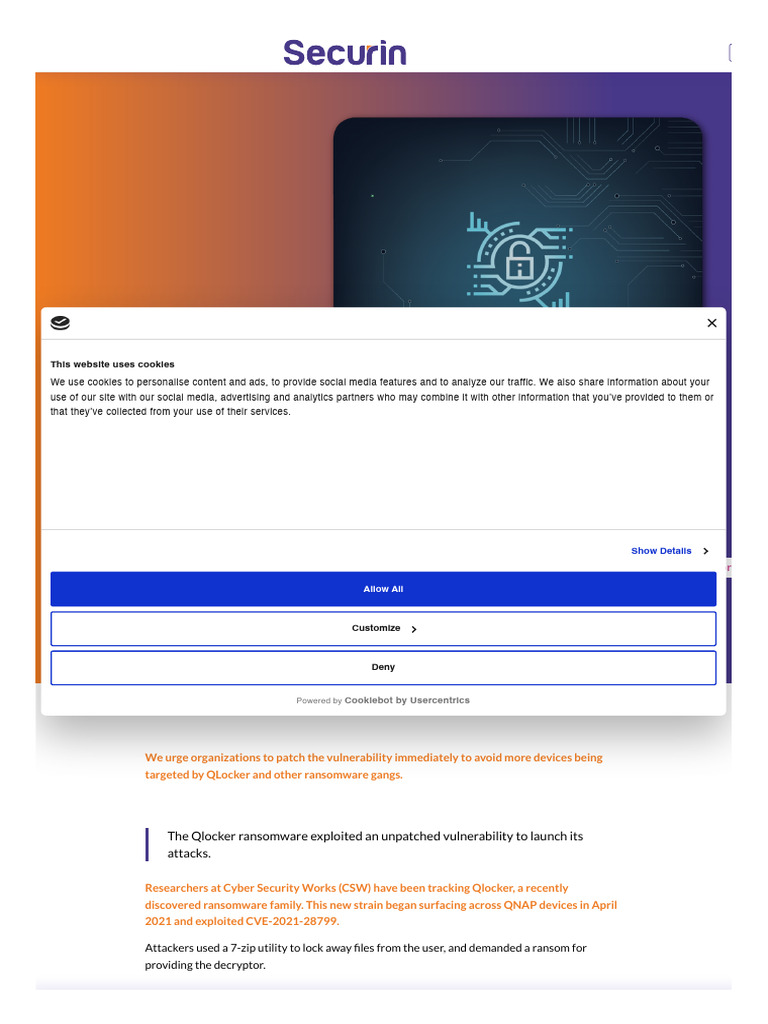 Securin

This website uses cookies

We use cookies to personalise content and ads, to provide social media features and to analyze our traffic. We also share information about your use of our site with our social media, advertising and analytics partners who may combine it with other information that you've provided to them or that they've collected from your use of their services.

Show Details

Allow All

Customize

Deny

Powered by Cookiebot by Usercentrics

We urge organizations to patch the vulnerability immediately to avoid more devices being targeted by QLocker and other ransomware gangs.

The Qlocker ransomware exploited an unpatched vulnerability to launch its attacks.

Researchers at Cyber Security Works (CSW) have been tracking Qlocker, a recently discovered ransomware family. This new strain began surfacing across QNAP devices in April 2021 and exploited CVE-2021-28799.

Attackers used a 7-zip utility to lock away files from the user, and demanded a ransom for providing the decryptor.